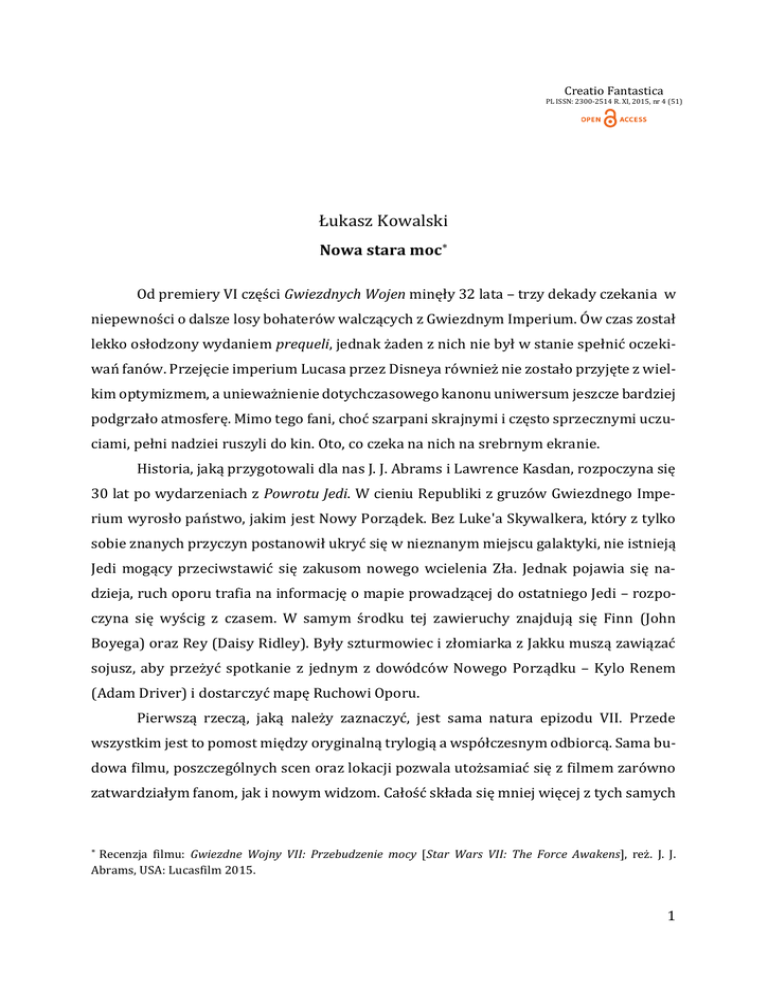 Creatio Fantastica
PL ISSN: 2300-2514 R. XI, 2015, nr 4 (51)
OPEN ACCESS

Łukasz Kowalski
Nowa stara moc*

Od premiery VI części Gwiezdnych Wojen minęły 32 lata – trzy dekady czekania w niepewności o dalsze losy bohaterów walczących z Gwiezdnym Imperium. Ów czas został lekko osłodzony wydaniem prequeli, jednak żaden z nich nie był w stanie spełnić oczekiwań fanów. Przejęcie imperium Lucasa przez Disneya również nie zostało przyjęte z wielkim optymizmem, a unieważnienie dotychczasowego kanonu uniwersum jeszcze bardziej podgrzało atmosferę. Mimo tego fani, choć szarpani skrajnymi i często sprzecznymi uczuciami, pełni nadziei ruszyli do kin. Oto, co czeka na nich na srebrnym ekranie.

Historia, jaką przygotowali dla nas J. J. Abrams i Lawrence Kasdan, rozpoczyna się 30 lat po wydarzeniach z Powrotu Jedi. W cieniu Republiki z gruzów Gwiezdnego Imperium wyrosło państwo, jakim jest Nowy Porządek. Bez Luke'a Skywalkera, który z tylko sobie znanych przyczyn postanowił ukryć się w nieznanym miejscu galaktyki, nie istnieją Jedi mogący przeciwstawić się zakusom nowego wcielenia Zła. Jednak pojawia się nadzieja, ruch oporu trafia na informację o mapie prowadzącej do ostatniego Jedi – rozpoczyna się wyścig z czasem. W samym środku tej zawieruchy znajdują się Finn (John Boyega) oraz Rey (Daisy Ridley). Były szturmowiec i złomiarka z Jakku muszą zawiązać sojusz, aby przeżyć spotkanie z jednym z dowódców Nowego Porządku – Kylo Renem (Adam Driver) i dostarczyć mapę Ruchowi Oporu.

Pierwszą rzeczą, jaką należy zaznaczyć, jest sama natura epizodu VII. Przede wszystkim jest to pomost między oryginalną trylogią a współczesnym odbiorcą. Sama budowa filmu, poszczególnych scen oraz lokacji pozwala utożsamiać się z filmem zarówno zatwardziałym fanom, jak i nowym widzom. Całość składa się mniej więcej z tych samych

* Recenzja filmu: Gwiezdne Wojny VII: Przebudzenie mocy [Star Wars VII: The Force Awakens], reż. J. J. Abrams, USA: Lucasfilm 2015.

1